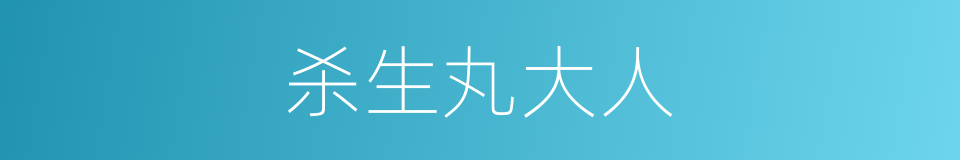 杀生丸大人